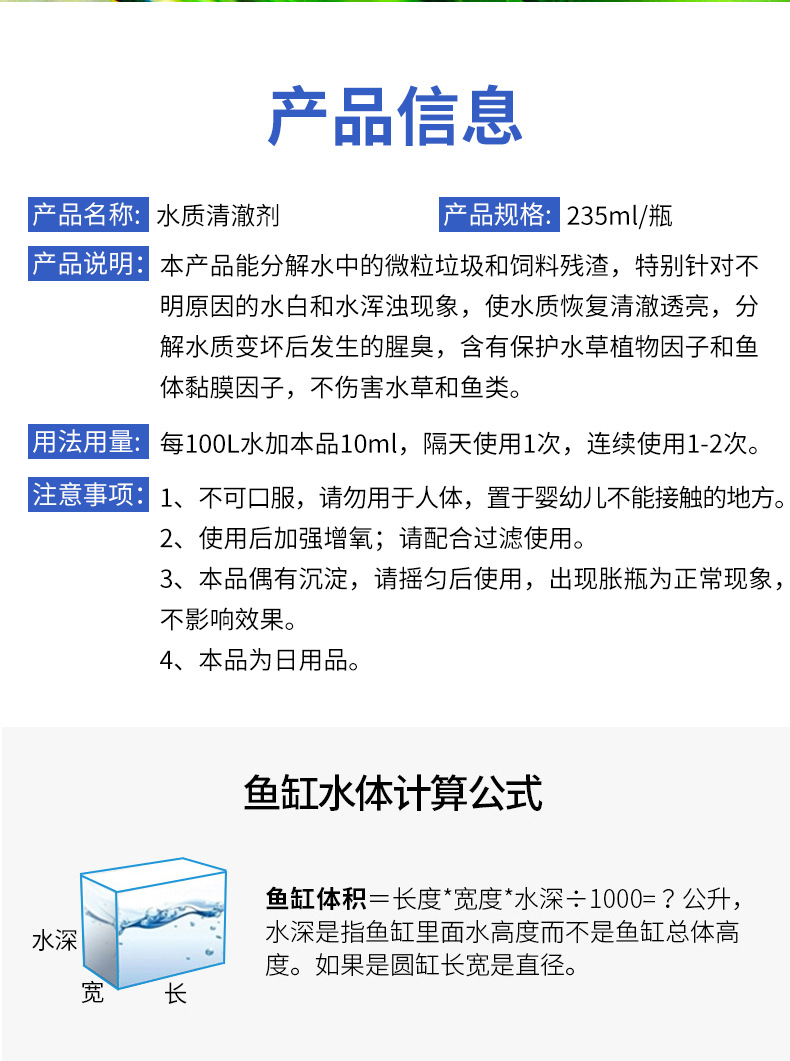 产品信息

产品名称: 水质清澈剂 产品规格: 235ml/瓶

产品说明: 本产品能分解水中的微粒垃圾和饲料残渣，特别针对不明原因的水白和水浑浊现象，使水质恢复清澈透亮，分解水质变坏后发生的腥臭，含有保护水草植物因子和鱼体黏膜因子，不伤害水草和鱼类。

用法用量: 每100L水加本品10ml，隔天使用1次，连续使用1-2次。

注意事项: 1、不可口服，请勿用于人体，置于婴幼儿不能接触的地方。
2、使用后加强增氧；请配合过滤使用。
3、本品偶有沉淀，请摇匀后使用，出现胀瓶为正常现象，不影响效果。
4、本品为日用品。

鱼缸水体计算公式

水深
宽 长

鱼缸体积＝长度*宽度*水深÷1000=？公升，水深是指鱼缸里面水高度而不是鱼缸总体高度。如果是圆缸长宽是直径。